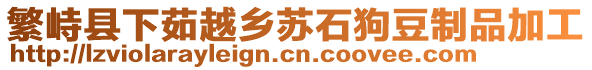 繁峙县下茹越乡苏石狗豆制品加工
http://lzviolarayleign.cn.coovee.com